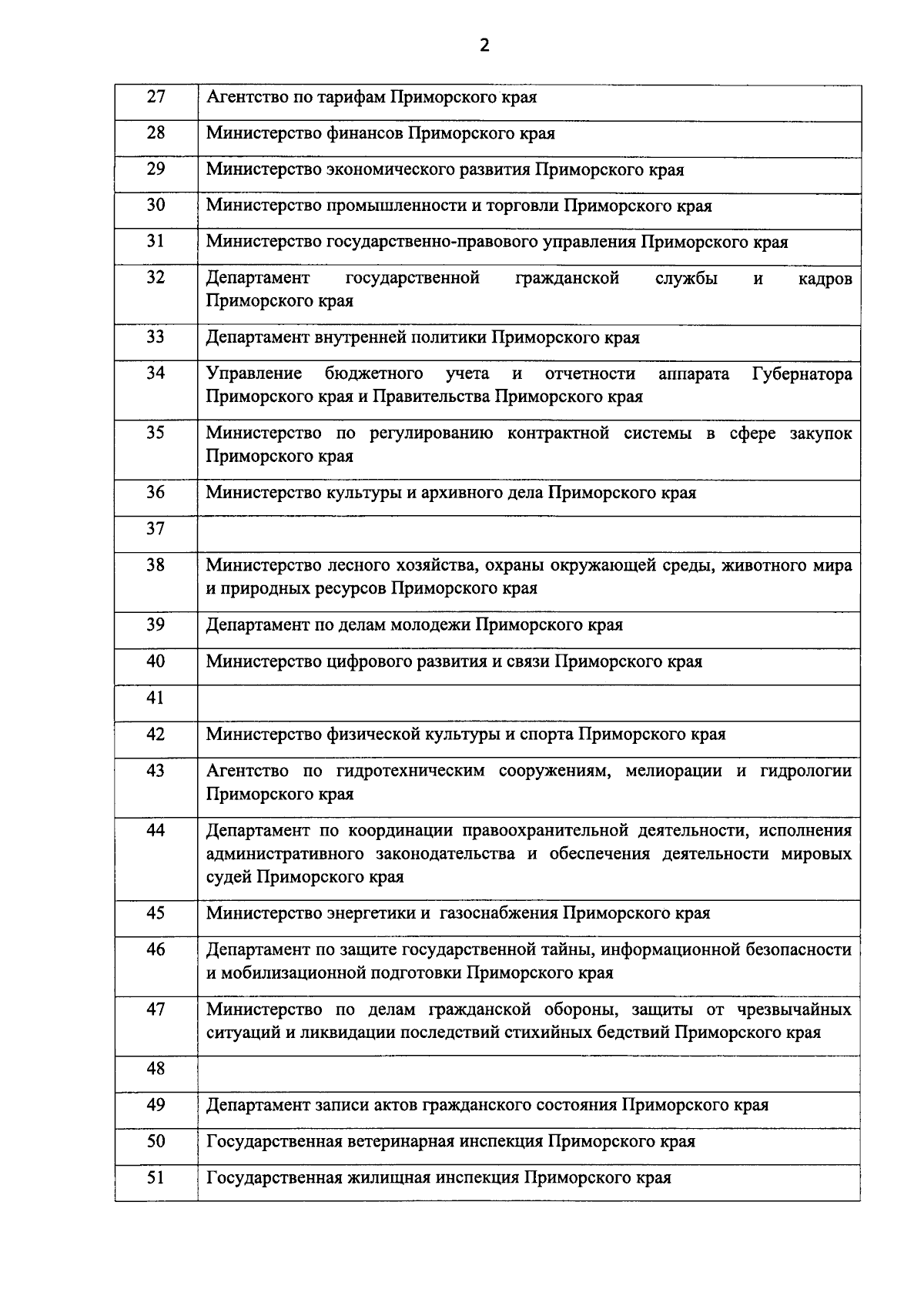 2

| | |
|---|---|
| 27 | Агентство по тарифам Приморского края |
| 28 | Министерство финансов Приморского края |
| 29 | Министерство экономического развития Приморского края |
| 30 | Министерство промышленности и торговли Приморского края |
| 31 | Министерство государственно-правового управления Приморского края |
| 32 | Департамент государственной гражданской службы и кадров Приморского края |
| 33 | Департамент внутренней политики Приморского края |
| 34 | Управление бюджетного учета и отчетности аппарата Губернатора Приморского края и Правительства Приморского края |
| 35 | Министерство по регулированию контрактной системы в сфере закупок Приморского края |
| 36 | Министерство культуры и архивного дела Приморского края |
| 37 | |
| 38 | Министерство лесного хозяйства, охраны окружающей среды, животного мира и природных ресурсов Приморского края |
| 39 | Департамент по делам молодежи Приморского края |
| 40 | Министерство цифрового развития и связи Приморского края |
| 41 | |
| 42 | Министерство физической культуры и спорта Приморского края |
| 43 | Агентство по гидротехническим сооружениям, мелиорации и гидрологии Приморского края |
| 44 | Департамент по координации правоохранительной деятельности, исполнения административного законодательства и обеспечения деятельности мировых судей Приморского края |
| 45 | Министерство энергетики и газоснабжения Приморского края |
| 46 | Департамент по защите государственной тайны, информационной безопасности и мобилизационной подготовки Приморского края |
| 47 | Министерство по делам гражданской обороны, защиты от чрезвычайных ситуаций и ликвидации последствий стихийных бедствий Приморского края |
| 48 | |
| 49 | Департамент записи актов гражданского состояния Приморского края |
| 50 | Государственная ветеринарная инспекция Приморского края |
| 51 | Государственная жилищная инспекция Приморского края |